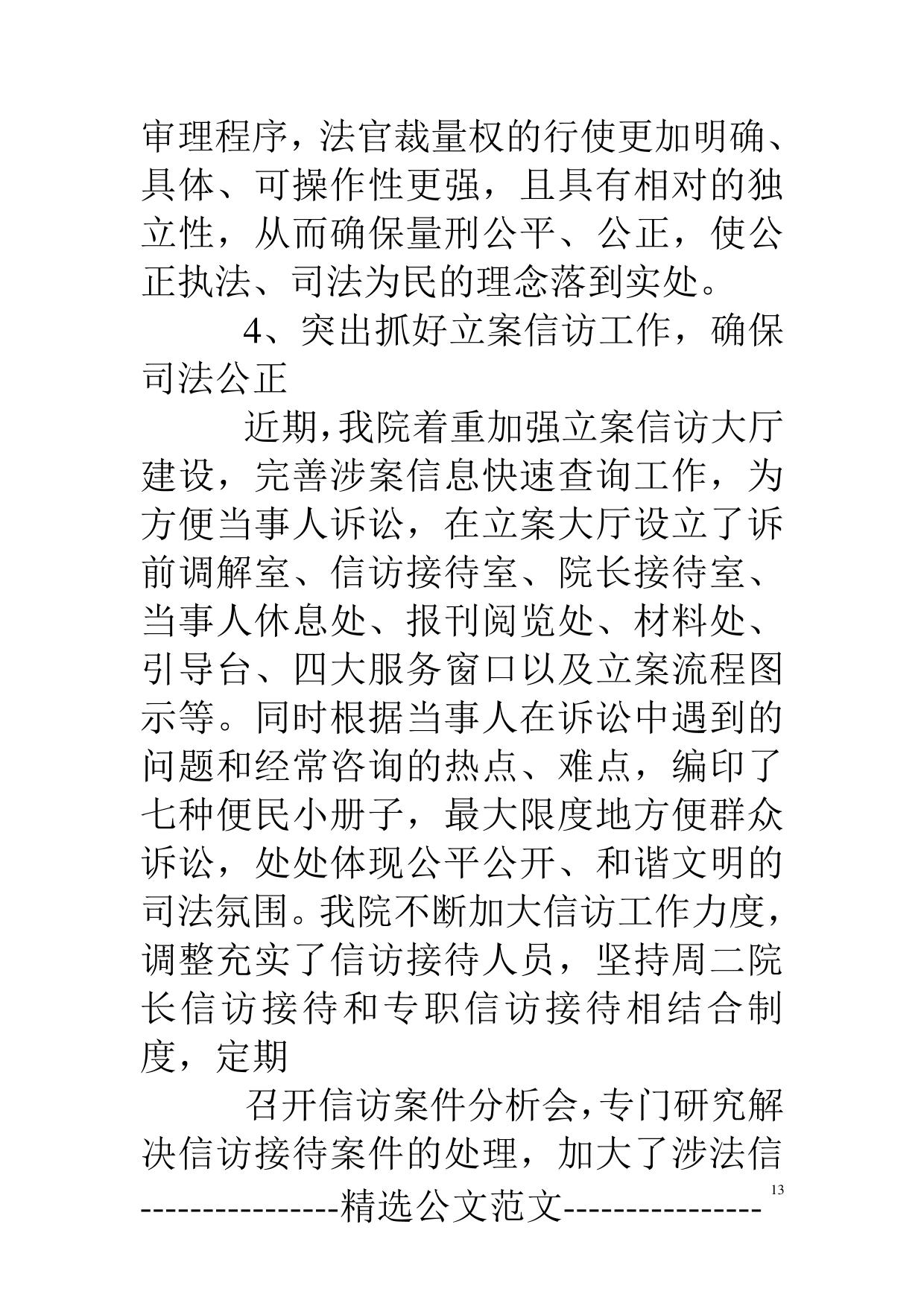 审理程序，法官裁量权的行使更加明确、具体、可操作性更强，且具有相对的独立性，从而确保量刑公平、公正，使公正执法、司法为民的理念落到实处。

4、突出抓好立案信访工作，确保司法公正

近期，我院着重加强立案信访大厅建设，完善涉案信息快速查询工作，为方便当事人诉讼，在立案大厅设立了诉前调解室、信访接待室、院长接待室、当事人休息处、报刊阅览处、材料处、引导台、四大服务窗口以及立案流程图示等。同时根据当事人在诉讼中遇到的问题和经常咨询的热点、难点，编印了七种便民小册子，最大限度地方便群众诉讼，处处体现公平公开、和谐文明的司法氛围。我院不断加大信访工作力度，调整充实了信访接待人员，坚持周二院长信访接待和专职信访接待相结合制度，定期

召开信访案件分析会，专门研究解决信访接待案件的处理，加大了涉法信

13

----------------精选公文范文----------------